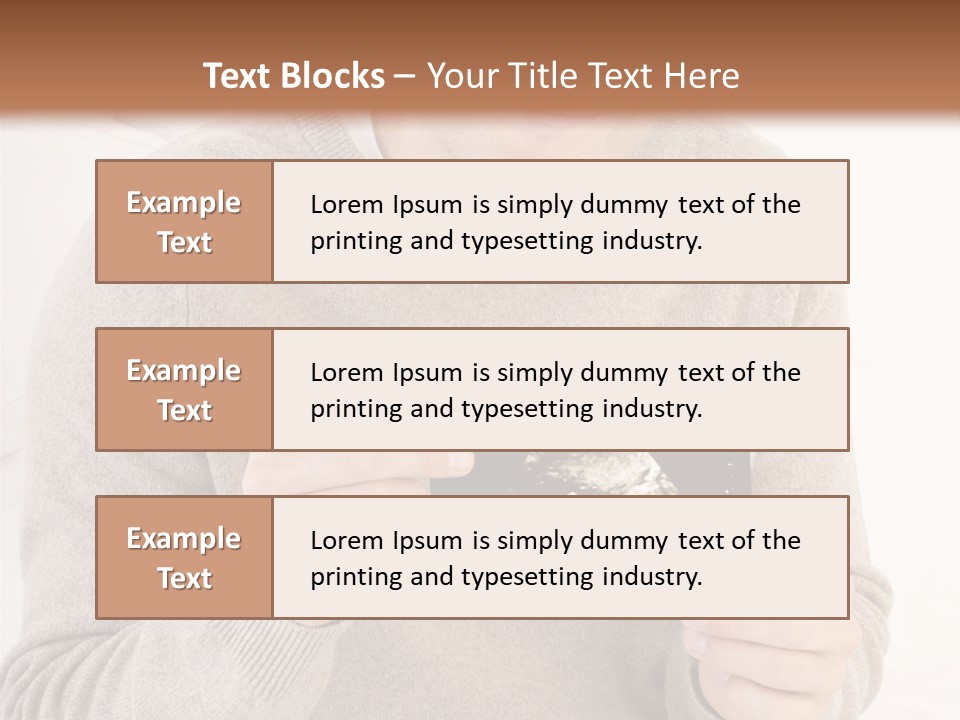 Text Blocks – Your Title Text Here

Example Text

Lorem Ipsum is simply dummy text of the printing and typesetting industry.

Example Text

Lorem Ipsum is simply dummy text of the printing and typesetting industry.

Example Text

Lorem Ipsum is simply dummy text of the printing and typesetting industry.